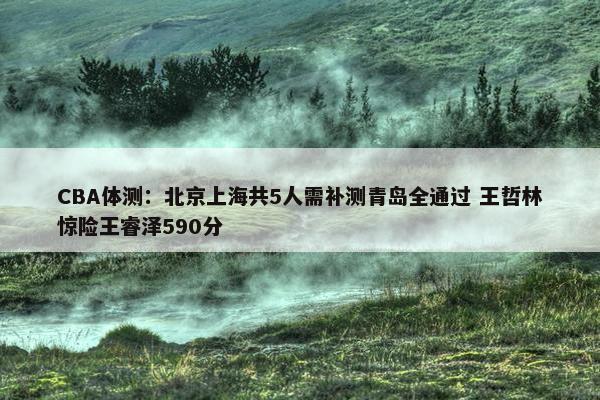 CBA体测：北京上海共5人需补测青岛全通过 王哲林惊险王睿泽590分